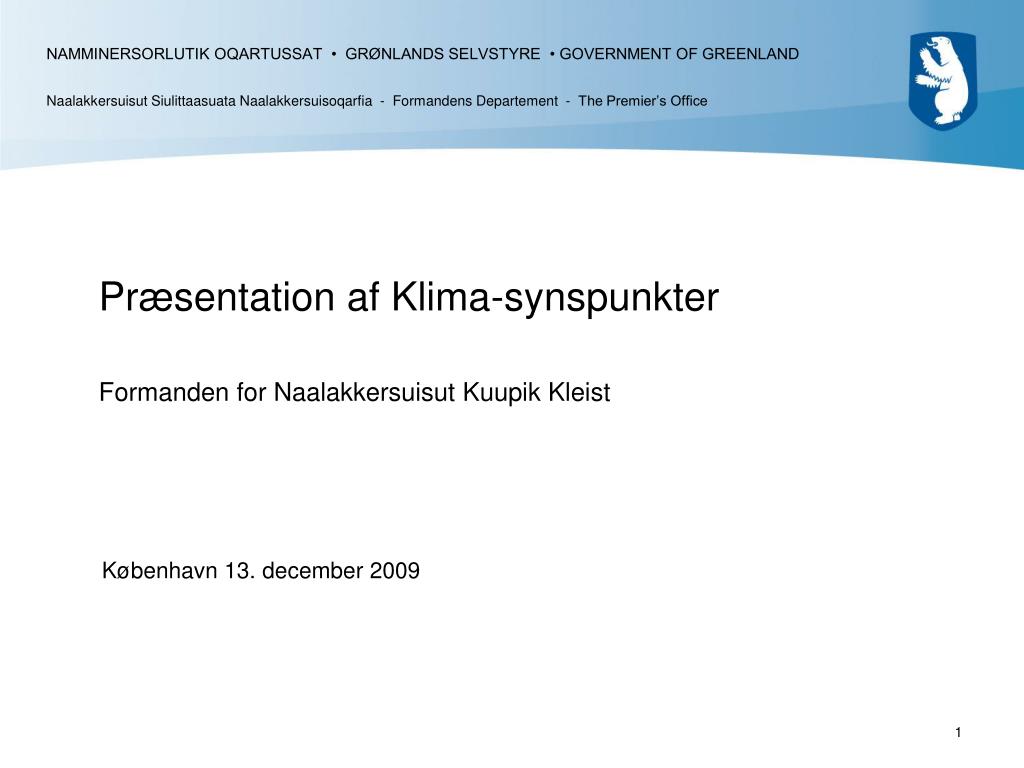 NAMMINERSORLUTIK OQARTUSSAT • GRØNLANDS SELVSTYRE • GOVERNMENT OF GREENLAND

Naalakkersuisut Siulittaasuata Naalakkersuisoqarfia - Formandens Departement - The Premier's Office

Præsentation af Klima-synspunkter

Formanden for Naalakkersuisut Kuupik Kleist

København 13. december 2009

1